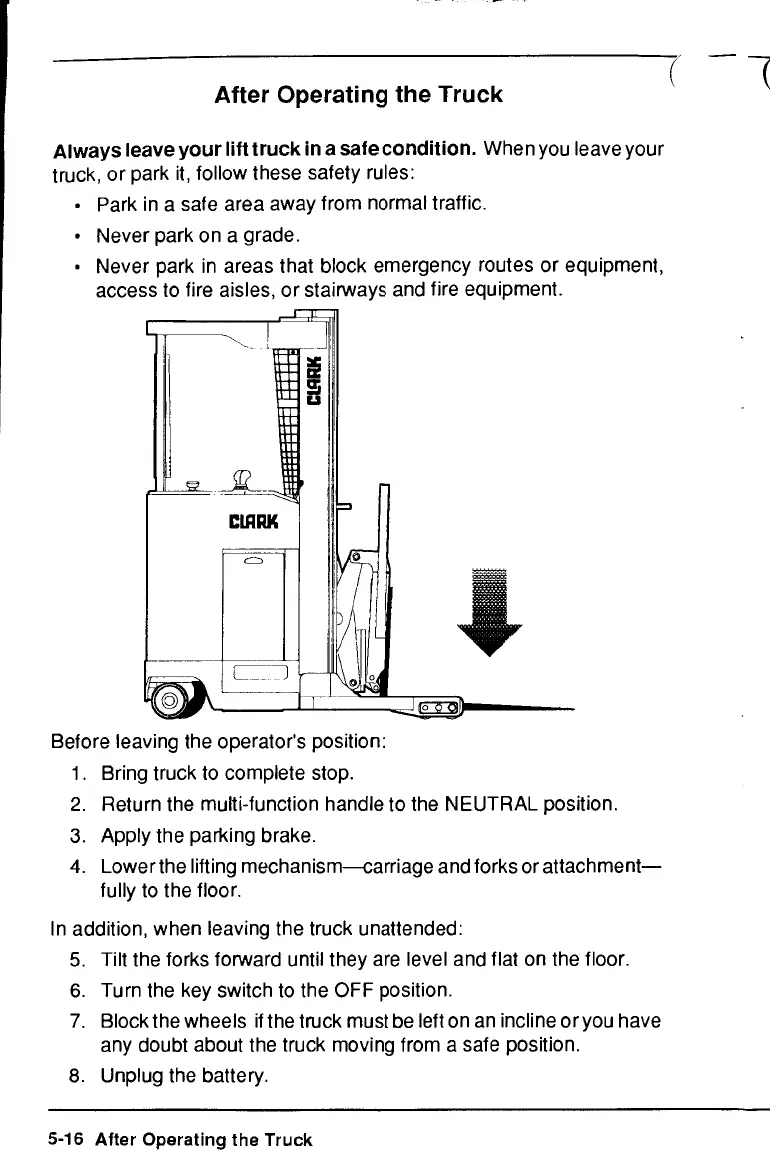 After Operating the Truck

Always leave your lift truck in a safe condition. When you leave your truck, or park it, follow these safety rules:

• Park in a safe area away from normal traffic.

• Never park on a grade.

• Never park in areas that block emergency routes or equipment, access to fire aisles, or stairways and fire equipment.

CLARK

CLARK

Before leaving the operator's position:

1. Bring truck to complete stop.

2. Return the multi-function handle to the NEUTRAL position.

3. Apply the parking brake.

4. Lower the lifting mechanism—carriage and forks or attachment—fully to the floor.

In addition, when leaving the truck unattended:

5. Tilt the forks forward until they are level and flat on the floor.

6. Turn the key switch to the OFF position.

7. Block the wheels if the truck must be left on an incline or you have any doubt about the truck moving from a safe position.

8. Unplug the battery.

5-16 After Operating the Truck